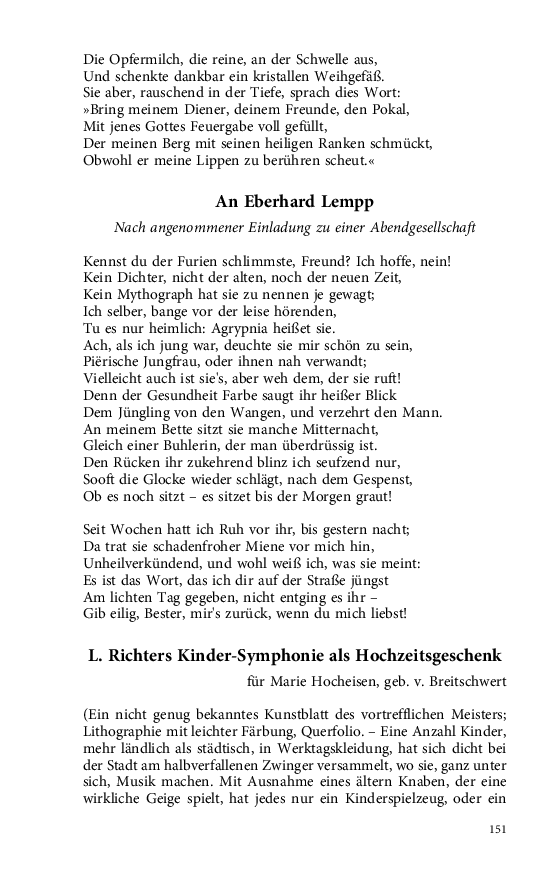 Die Opfermilch, die reine, an der Schwelle aus,
Und schenkte dankbar ein kristallen Weihgefäß.
Sie aber, rauschend in der Tiefe, sprach dies Wort:
»Bring meinem Diener, deinem Freunde, den Pokal,
Mit jenes Gottes Feuergabe voll gefüllt,
Der meinen Berg mit seinen heiligen Ranken schmückt,
Obwohl er meine Lippen zu berühren scheut.«

An Eberhard Lempp

Nach angenommener Einladung zu einer Abendgesellschaft

Kennst du der Furien schlimmste, Freund? Ich hoffe, nein!
Kein Dichter, nicht der alten, noch der neuen Zeit,
Kein Mythograph hat sie zu nennen je gewagt;
Ich selber, bange vor der leise hörenden,
Tu es nur heimlich: Agrypnia heißet sie.
Ach, als ich jung war, deuchte sie mir schön zu sein,
Piërische Jungfrau, oder ihnen nah verwandt;
Vielleicht auch ist sie's, aber weh dem, der sie ruft!
Denn der Gesundheit Farbe saugt ihr heißer Blick
Dem Jüngling von den Wangen, und verzehrt den Mann.
An meinem Bette sitzt sie manche Mitternacht,
Gleich einer Buhlerin, der man überdrüssig ist.
Den Rücken ihr zukehrend blinz ich seufzend nur,
Sooft die Glocke wieder schlägt, nach dem Gespenst,
Ob es noch sitzt – es sitzet bis der Morgen graut!

Seit Wochen hatt ich Ruh vor ihr, bis gestern nacht;
Da trat sie schadenfroher Miene vor mich hin,
Unheilverkündend, und wohl weiß ich, was sie meint:
Es ist das Wort, das ich dir auf der Straße jüngst
Am lichten Tag gegeben, nicht entging es ihr –
Gib eilig, Bester, mir's zurück, wenn du mich liebst!

L. Richters Kinder-Symphonie als Hochzeitsgeschenk

für Marie Hocheisen, geb. v. Breitschwert

(Ein nicht genug bekanntes Kunstblatt des vortrefflichen Meisters; Lithographie mit leichter Färbung, Querfolio. – Eine Anzahl Kinder, mehr ländlich als städtisch, in Werktagskleidung, hat sich dicht bei der Stadt am halbverfallenen Zwinger versammelt, wo sie, ganz unter sich, Musik machen. Mit Ausnahme eines ältern Knaben, der eine wirkliche Geige spielt, hat jedes nur ein Kinderspielzeug, oder ein

151